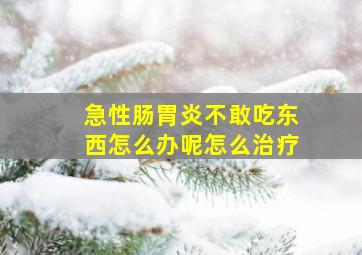 急性肠胃炎不敢吃东西怎么办呢怎么治疗